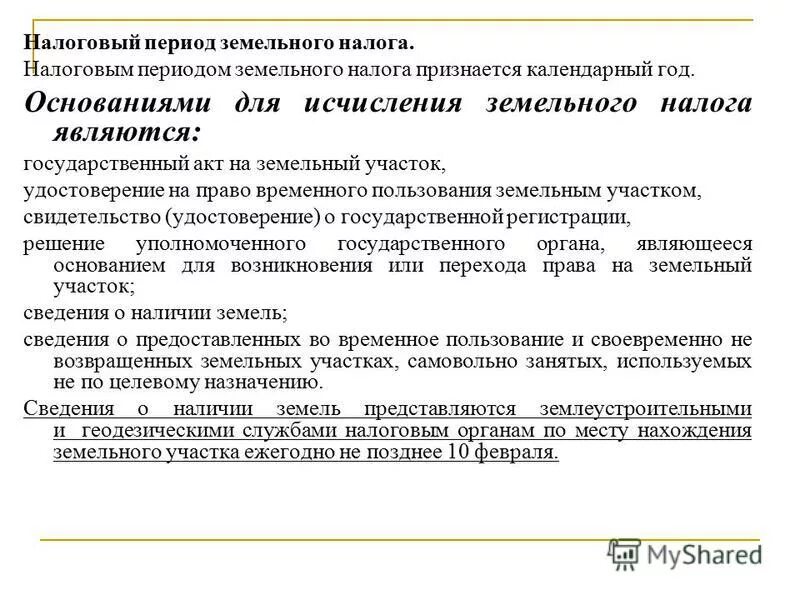 Налоговый период земельного налога.

Налоговым периодом земельного налога признается календарный год.

Основаниями для исчисления земельного налога являются:

государственный акт на земельный участок,

удостоверение на право временного пользования земельным участком,

свидетельство (удостоверение) о государственной регистрации,

решение уполномоченного государственного органа, являющееся основанием для возникновения или перехода права на земельный участок;

сведения о наличии земель;

сведения о предоставленных во временное пользование и своевременно не возвращенных земельных участках, самовольно занятых, используемых не по целевому назначению.

Сведения о наличии земель представляются землеустроительными и геодезическими службами налоговым органам по месту нахождения земельного участка ежегодно не позднее 10 февраля.

MyShared